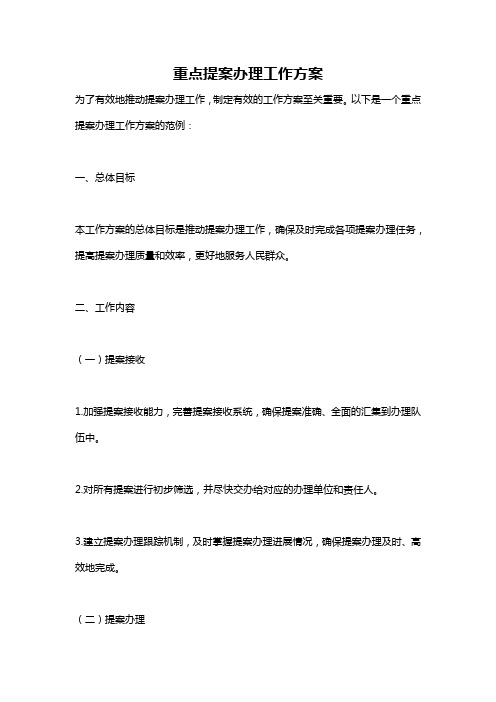 重点提案办理工作方案

为了有效地推动提案办理工作，制定有效的工作方案至关重要。以下是一个重点提案办理工作方案的范例：

一、总体目标

本工作方案的总体目标是推动提案办理工作，确保及时完成各项提案办理任务，提高提案办理质量和效率，更好地服务人民群众。

二、工作内容

（一）提案接收

1.加强提案接收能力，完善提案接收系统，确保提案准确、全面的汇集到办理队伍中。

2.对所有提案进行初步筛选，并尽快交办给对应的办理单位和责任人。

3.建立提案办理跟踪机制，及时掌握提案办理进展情况，确保提案办理及时、高效地完成。

（二）提案办理